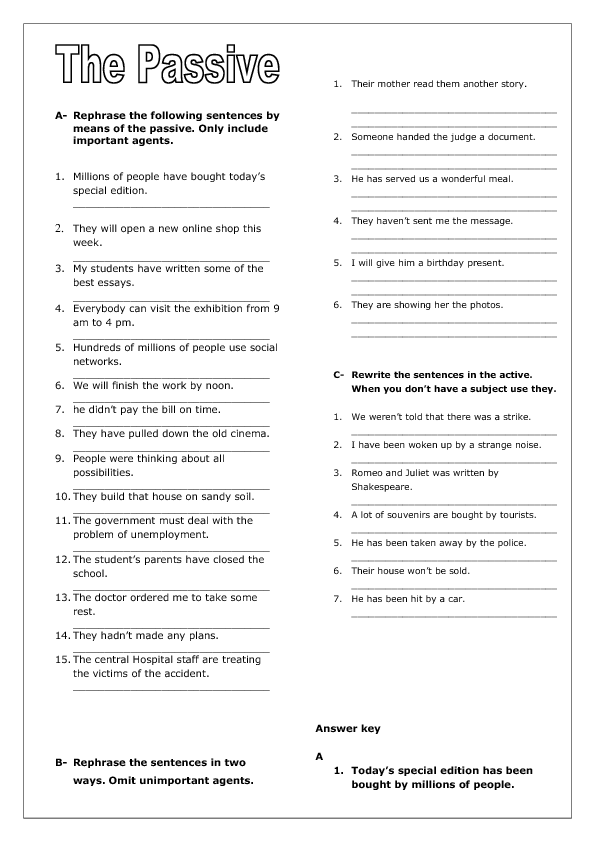 The Passive

A- Rephrase the following sentences by means of the passive. Only include important agents.

1. Millions of people have bought today's special edition.

2. They will open a new online shop this week.

3. My students have written some of the best essays.

4. Everybody can visit the exhibition from 9 am to 4 pm.

5. Hundreds of millions of people use social networks.

6. We will finish the work by noon.

7. he didn't pay the bill on time.

8. They have pulled down the old cinema.

9. People were thinking about all possibilities.

10. They build that house on sandy soil.

11. The government must deal with the problem of unemployment.

12. The student's parents have closed the school.

13. The doctor ordered me to take some rest.

14. They hadn't made any plans.

15. The central Hospital staff are treating the victims of the accident.

B- Rephrase the sentences in two ways. Omit unimportant agents.

1. Their mother read them another story.

2. Someone handed the judge a document.

3. He has served us a wonderful meal.

4. They haven't sent me the message.

5. I will give him a birthday present.

6. They are showing her the photos.

C- Rewrite the sentences in the active. When you don't have a subject use they.

1. We weren't told that there was a strike.

2. I have been woken up by a strange noise.

3. Romeo and Juliet was written by Shakespeare.

4. A lot of souvenirs are bought by tourists.

5. He has been taken away by the police.

6. Their house won't be sold.

7. He has been hit by a car.

Answer key

A

1. Today's special edition has been bought by millions of people.